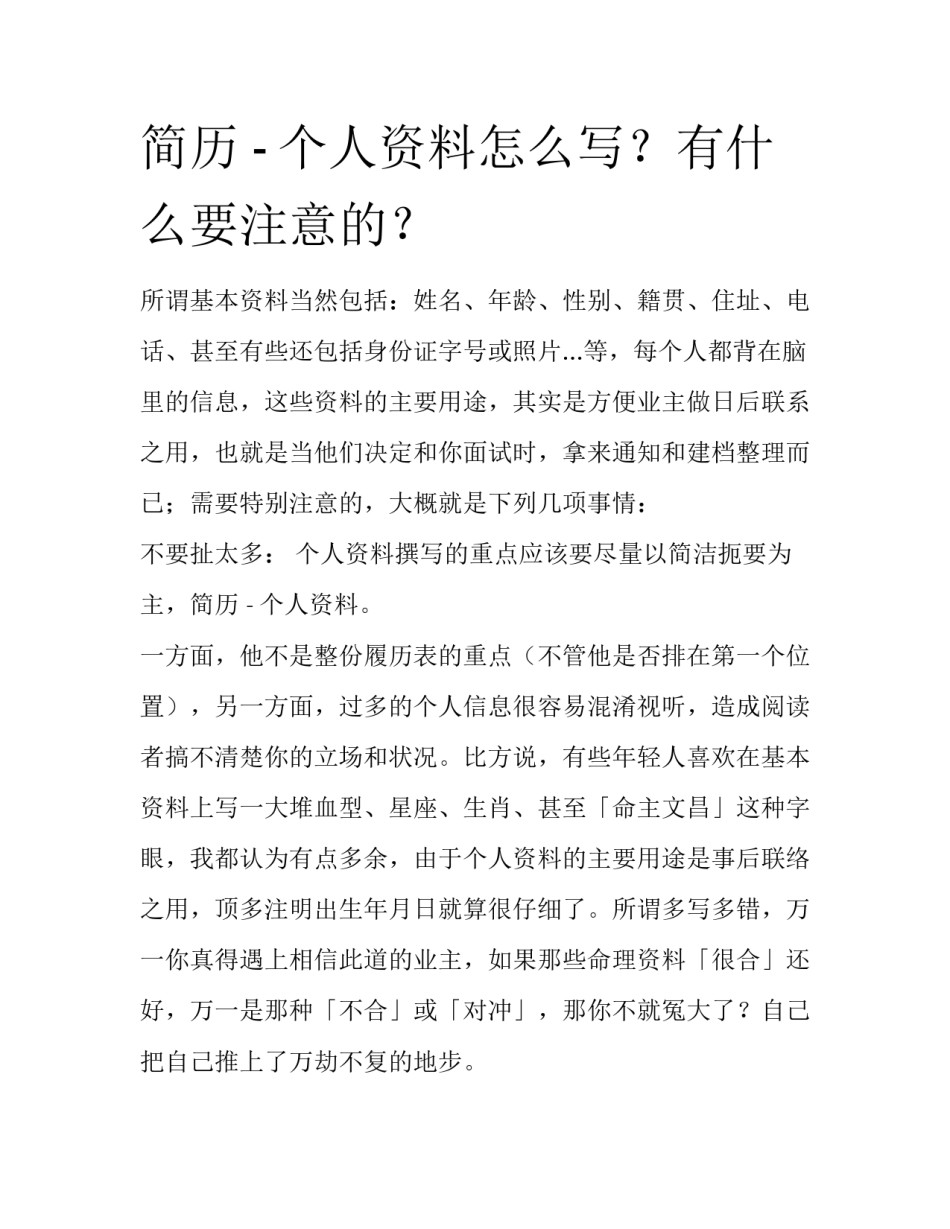 简历 - 个人资料怎么写？有什么要注意的？

所谓基本资料当然包括：姓名、年龄、性别、籍贯、住址、电话、甚至有些还包括身份证字号或照片...等，每个人都背在脑里的信息，这些资料的主要用途，其实是方便业主做日后联系之用，也就是当他们决定和你面试时，拿来通知和建档整理而已；需要特别注意的，大概就是下列几项事情：

不要扯太多： 个人资料撰写的重点应该要尽量以简洁扼要为主，简历 - 个人资料。

一方面，他不是整份履历表的重点（不管他是否排在第一个位置），另一方面，过多的个人信息很容易混淆视听，造成阅读者搞不清楚你的立场和状况。比方说，有些年轻人喜欢在基本资料上写一大堆血型、星座、生肖、甚至「命主文昌」这种字眼，我都认为有点多余，由于个人资料的主要用途是事后联络之用，顶多注明出生年月日就算很仔细了。所谓多写多错，万一你真得遇上相信此道的业主，如果那些命理资料「很合」还好，万一是那种「不合」或「对冲」，那你不就冤大了？自己把自己推上了万劫不复的地步。